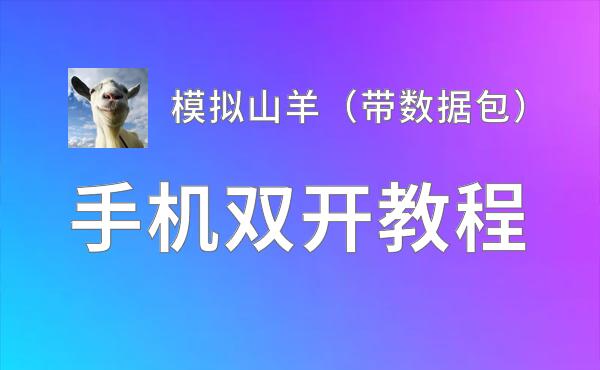 模拟山羊（带数据包）

手机双开教程